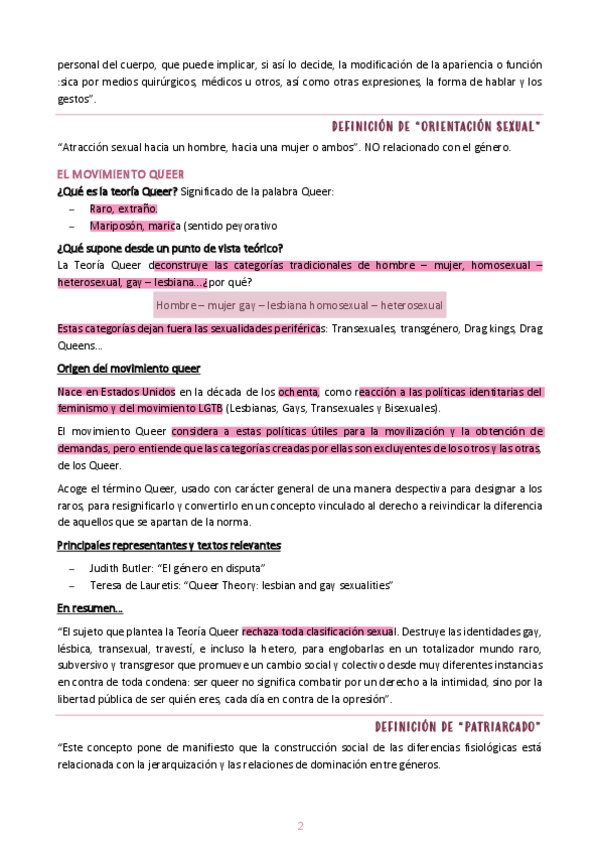 personal del cuerpo, que puede implicar, si así lo decide, la modificación de la apariencia o función :sica por medios quirúrgicos, médicos u otros, así como otras expresiones, la forma de hablar y los gestos".

DEFINICIÓN DE "ORIENTACIÓN SEXUAL"

"Atracción sexual hacia un hombre, hacia una mujer o ambos". NO relacionado con el género.

EL MOVIMIENTO QUEER

¿Qué es la teoría Queer? Significado de la palabra Queer:

– Raro, extraño.
– Mariposón, marica (sentido peyorativo

¿Qué supone desde un punto de vista teórico?

La Teoría Queer deconstruye las categorías tradicionales de hombre – mujer, homosexual – heterosexual, gay – lesbiana…¿por qué?

Hombre – mujer gay – lesbiana homosexual – heterosexual

Estas categorías dejan fuera las sexualidades periféricas: Transexuales, transgénero, Drag kings, Drag Queens…

Origen del movimiento queer

Nace en Estados Unidos en la década de los ochenta, como reacción a las políticas identitarias del feminismo y del movimiento LGTB (Lesbianas, Gays, Transexuales y Bisexuales).

El movimiento Queer considera a estas políticas útiles para la movilización y la obtención de demandas, pero entiende que las categorías creadas por ellas son excluyentes de los otros y las otras, de los Queer.

Acoge el término Queer, usado con carácter general de una manera despectiva para designar a los raros, para resignificarlo y convertirlo en un concepto vinculado al derecho a reivindicar la diferencia de aquellos que se apartan de la norma.

Principales representantes y textos relevantes

– Judith Butler: "El género en disputa"
– Teresa de Lauretis: "Queer Theory: lesbian and gay sexualities"

En resumen…

"El sujeto que plantea la Teoría Queer rechaza toda clasificación sexual. Destruye las identidades gay, lésbica, transexual, travestí, e incluso la hetero, para englobarlas en un totalizador mundo raro, subversivo y transgresor que promueve un cambio social y colectivo desde muy diferentes instancias en contra de toda condena: ser queer no significa combatir por un derecho a la intimidad, sino por la libertad pública de ser quién eres, cada día en contra de la opresión".

DEFINICIÓN DE "PATRIARCADO"

"Este concepto pone de manifiesto que la construcción social de las diferencias fisiológicas está relacionada con la jerarquización y las relaciones de dominación entre géneros.

2